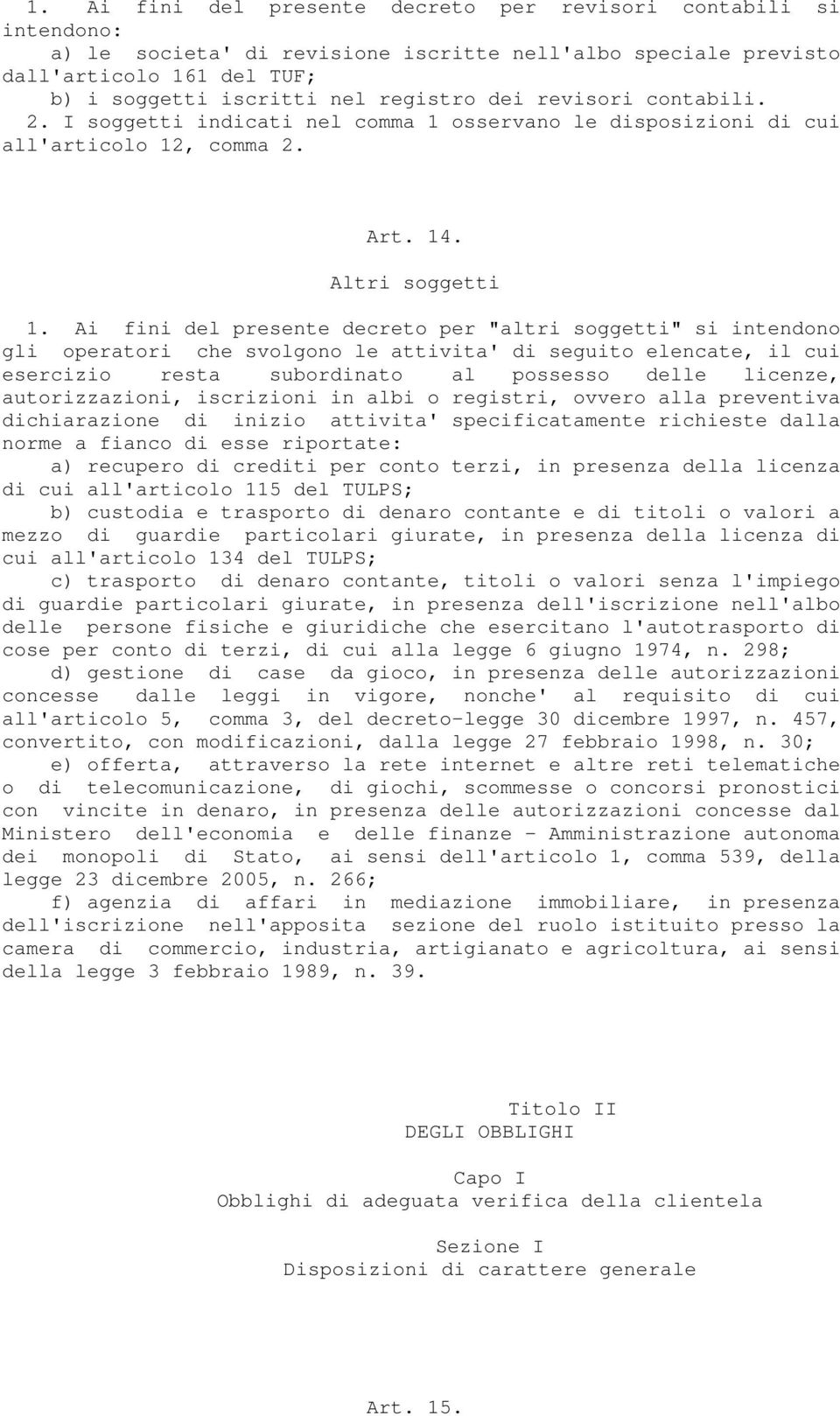 1. Ai fini del presente decreto per revisori contabili si intendono:
a) le societa' di revisione iscritte nell'albo speciale previsto dall'articolo 161 del TUF;
b) i soggetti iscritti nel registro dei revisori contabili. 2. I soggetti indicati nel comma 1 osservano le disposizioni di cui all'articolo 12, comma 2.

Art. 14.
Altri soggetti

1. Ai fini del presente decreto per "altri soggetti" si intendono gli operatori che svolgono le attivita' di seguito elencate, il cui esercizio resta subordinato al possesso delle licenze, autorizzazioni, iscrizioni in albi o registri, ovvero alla preventiva dichiarazione di inizio attivita' specificatamente richieste dalla norme a fianco di esse riportate:
a) recupero di crediti per conto terzi, in presenza della licenza di cui all'articolo 115 del TULPS;
b) custodia e trasporto di denaro contante e di titoli o valori a mezzo di guardie particolari giurate, in presenza della licenza di cui all'articolo 134 del TULPS;
c) trasporto di denaro contante, titoli o valori senza l'impiego di guardie particolari giurate, in presenza dell'iscrizione nell'albo delle persone fisiche e giuridiche che esercitano l'autotrasporto di cose per conto di terzi, di cui alla legge 6 giugno 1974, n. 298;
d) gestione di case da gioco, in presenza delle autorizzazioni concesse dalle leggi in vigore, nonche' al requisito di cui all'articolo 5, comma 3, del decreto-legge 30 dicembre 1997, n. 457, convertito, con modificazioni, dalla legge 27 febbraio 1998, n. 30;
e) offerta, attraverso la rete internet e altre reti telematiche o di telecomunicazione, di giochi, scommesse o concorsi pronostici con vincite in denaro, in presenza delle autorizzazioni concesse dal Ministero dell'economia e delle finanze - Amministrazione autonoma dei monopoli di Stato, ai sensi dell'articolo 1, comma 539, della legge 23 dicembre 2005, n. 266;
f) agenzia di affari in mediazione immobiliare, in presenza dell'iscrizione nell'apposita sezione del ruolo istituito presso la camera di commercio, industria, artigianato e agricoltura, ai sensi della legge 3 febbraio 1989, n. 39.

Titolo II
DEGLI OBBLIGHI

Capo I
Obblighi di adeguata verifica della clientela

Sezione I
Disposizioni di carattere generale

Art. 15.